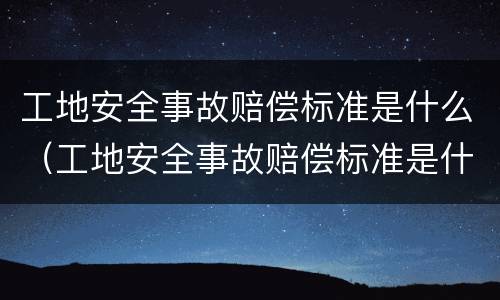 工地安全事故赔偿标准是什么（工地安全事故赔偿标准是什